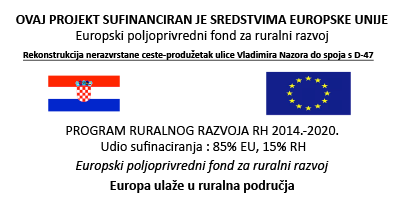 OVAJ PROJEKT SUFINANCIRAN JE SREDSTVIMA EUROPSKE UNIJE
Europski poljoprivredni fond za ruralni razvoj

Rekonstrukcija nerazvrstane ceste-produžetak ulice Vladimira Nazora do spoja s D-47

PROGRAM RURALNOG RAZVOJA RH 2014.-2020.
Udio sufinaciranja : 85% EU, 15% RH
Europski poljoprivredni fond za ruralni razvoj
Europa ulaže u ruralna područja